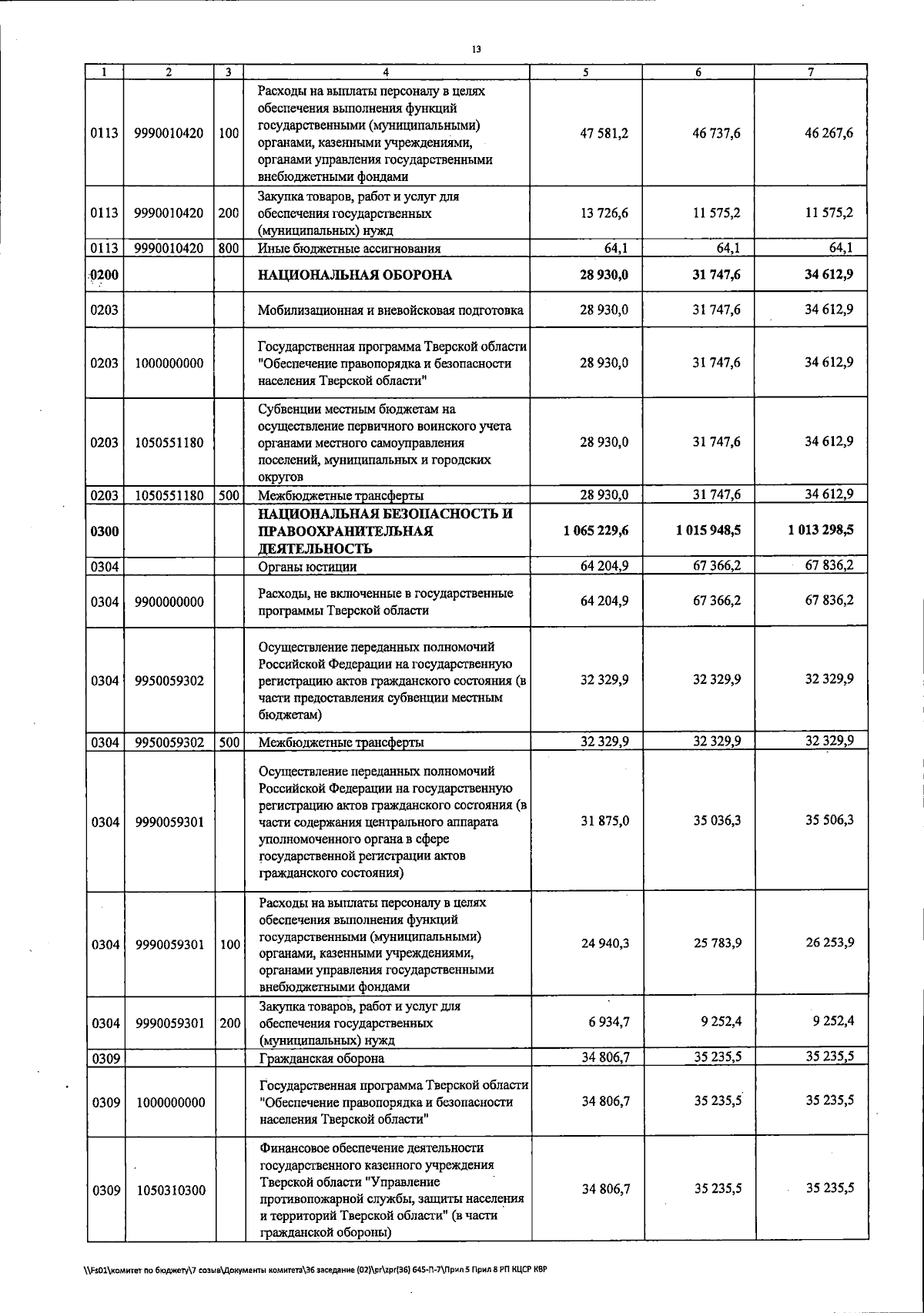 13

| 1 | 2 | 3 | 4 | 5 | 6 | 7 |
|---|---|---|---|---|---|---|
| 0113 | 9990010420 | 100 | Расходы на выплаты персоналу в целях обеспечения выполнения функций государственными (муниципальными) органами, казенными учреждениями, органами управления государственными внебюджетными фондами | 47 581,2 | 46 737,6 | 46 267,6 |
| 0113 | 9990010420 | 200 | Закупка товаров, работ и услуг для обеспечения государственных (муниципальных) нужд | 13 726,6 | 11 575,2 | 11 575,2 |
| 0113 | 9990010420 | 800 | Иные бюджетные ассигнования | 64,1 | 64,1 | 64,1 |
| 0200 | | | НАЦИОНАЛЬНАЯ ОБОРОНА | 28 930,0 | 31 747,6 | 34 612,9 |
| 0203 | | | Мобилизационная и вневойсковая подготовка | 28 930,0 | 31 747,6 | 34 612,9 |
| 0203 | 1000000000 | | Государственная программа Тверской области "Обеспечение правопорядка и безопасности населения Тверской области" | 28 930,0 | 31 747,6 | 34 612,9 |
| 0203 | 1050551180 | | Субвенции местным бюджетам на осуществление первичного воинского учета органами местного самоуправления поселений, муниципальных и городских округов | 28 930,0 | 31 747,6 | 34 612,9 |
| 0203 | 1050551180 | 500 | Межбюджетные трансферты | 28 930,0 | 31 747,6 | 34 612,9 |
| 0300 | | | НАЦИОНАЛЬНАЯ БЕЗОПАСНОСТЬ И ПРАВООХРАНИТЕЛЬНАЯ ДЕЯТЕЛЬНОСТЬ | 1 065 229,6 | 1 015 948,5 | 1 013 298,5 |
| 0304 | | | Органы юстиции | 64 204,9 | 67 366,2 | 67 836,2 |
| 0304 | 9900000000 | | Расходы, не включенные в государственные программы Тверской области | 64 204,9 | 67 366,2 | 67 836,2 |
| 0304 | 9950059302 | | Осуществление переданных полномочий Российской Федерации на государственную регистрацию актов гражданского состояния (в части предоставления субвенции местным бюджетам) | 32 329,9 | 32 329,9 | 32 329,9 |
| 0304 | 9950059302 | 500 | Межбюджетные трансферты | 32 329,9 | 32 329,9 | 32 329,9 |
| 0304 | 9990059301 | | Осуществление переданных полномочий Российской Федерации на государственную регистрацию актов гражданского состояния (в части содержания центрального аппарата уполномоченного органа в сфере государственной регистрации актов гражданского состояния) | 31 875,0 | 35 036,3 | 35 506,3 |
| 0304 | 9990059301 | 100 | Расходы на выплаты персоналу в целях обеспечения выполнения функций государственными (муниципальными) органами, казенными учреждениями, органами управления государственными внебюджетными фондами | 24 940,3 | 25 783,9 | 26 253,9 |
| 0304 | 9990059301 | 200 | Закупка товаров, работ и услуг для обеспечения государственных (муниципальных) нужд | 6 934,7 | 9 252,4 | 9 252,4 |
| 0309 | | | Гражданская оборона | 34 806,7 | 35 235,5 | 35 235,5 |
| 0309 | 1000000000 | | Государственная программа Тверской области "Обеспечение правопорядка и безопасности населения Тверской области" | 34 806,7 | 35 235,5 | 35 235,5 |
| 0309 | 1050310300 | | Финансовое обеспечение деятельности государственного казенного учреждения Тверской области "Управление противопожарной службы, защиты населения и территорий Тверской области" (в части гражданской обороны) | 34 806,7 | 35 235,5 | 35 235,5 |

\\Fs01\комитет по бюджету\7 созыв\Документы комитета\36 заседание (02)\pr\zpr(36) 645-П-7\Прил 5 Прил 8 РП КЦСР КВР